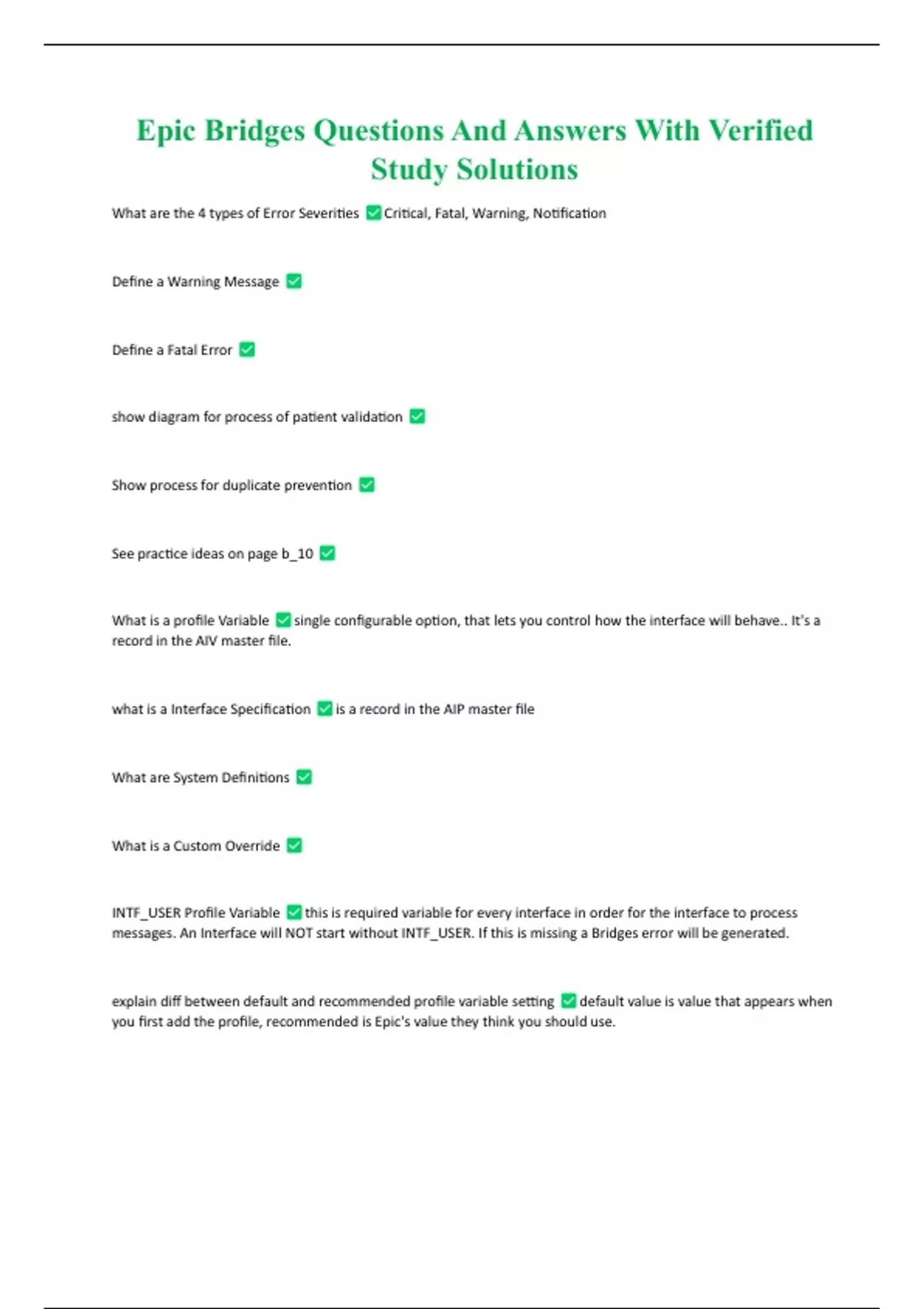 Epic Bridges Questions And Answers With Verified Study Solutions

What are the 4 types of Error Severities ✅Critical, Fatal, Warning, Notification

Define a Warning Message ✅

Define a Fatal Error ✅

show diagram for process of patient validation ✅

Show process for duplicate prevention ✅

See practice ideas on page b_10 ✅

What is a profile Variable ✅single configurable option, that lets you control how the interface will behave.. It's a record in the AIV master file.

what is a Interface Specification ✅is a record in the AIP master file

What are System Definitions ✅

What is a Custom Override ✅

INTF_USER Profile Variable ✅this is required variable for every interface in order for the interface to process messages. An Interface will NOT start without INTF_USER. If this is missing a Bridges error will be generated.

explain diff between default and recommended profile variable setting ✅default value is value that appears when you first add the profile, recommended is Epic's value they think you should use.